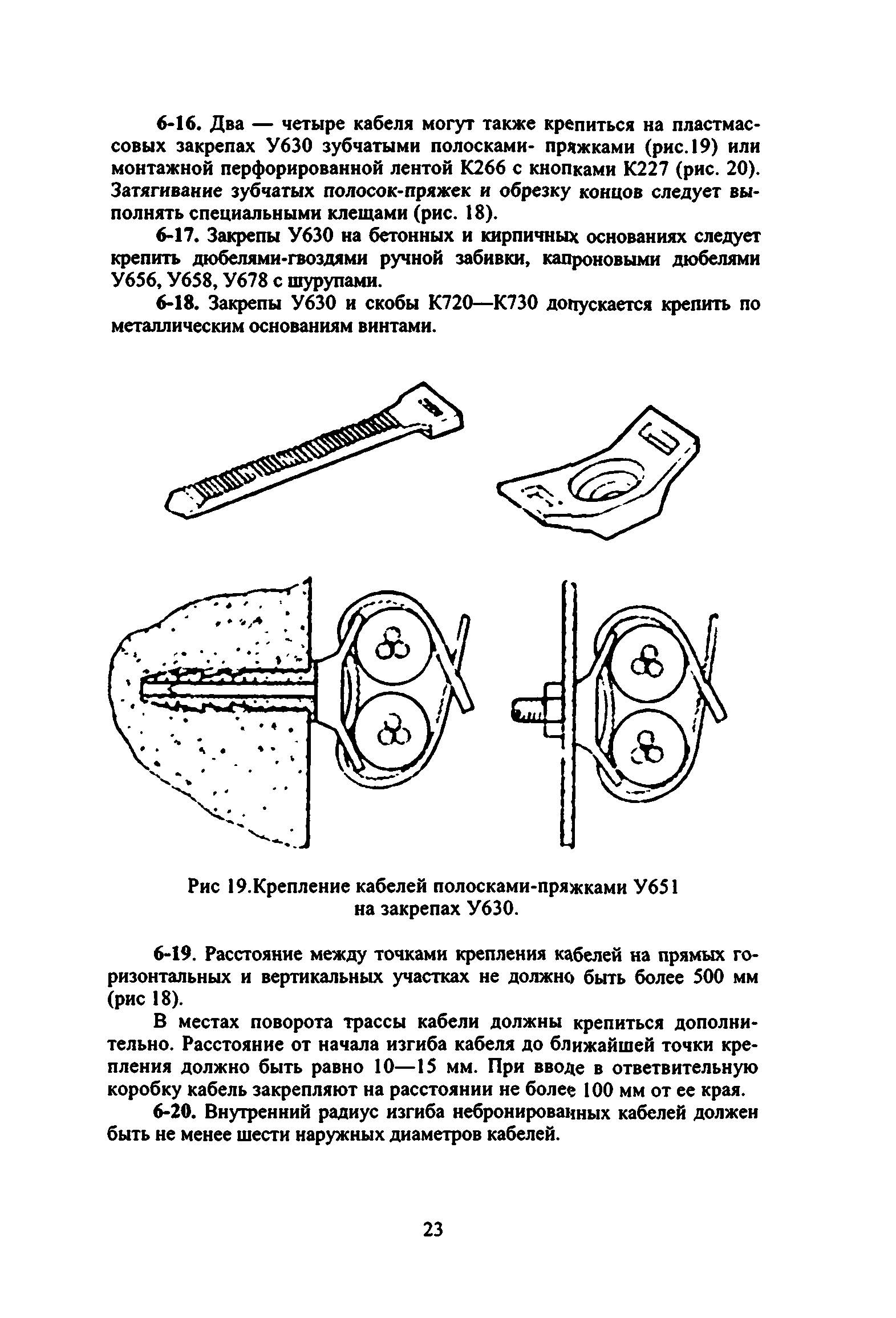 6-16. Два — четыре кабеля могут также крепиться на пластмассовых закрепах У630 зубчатыми полосками- пряжками (рис.19) или монтажной перфорированной лентой К266 с кнопками К227 (рис. 20). Затягивание зубчатых полосок-пряжек и обрезку концов следует выполнять специальными клещами (рис. 18).

6-17. Закрепы У630 на бетонных и кирпичных основаниях следует крепить дюбелями-гвоздями ручной забивки, капроновыми дюбелями У656, У658, У678 с шурупами.

6-18. Закрепы У630 и скобы К720—К730 допускается крепить по металлическим основаниям винтами.

Рис 19.Крепление кабелей полосками-пряжками У651 на закрепах У630.

6-19. Расстояние между точками крепления кабелей на прямых горизонтальных и вертикальных участках не должно быть более 500 мм (рис 18).

В местах поворота трассы кабели должны крепиться дополнительно. Расстояние от начала изгиба кабеля до ближайшей точки крепления должно быть равно 10—15 мм. При вводе в ответвительную коробку кабель закрепляют на расстоянии не более 100 мм от ее края.

6-20. Внутренний радиус изгиба небронированных кабелей должен быть не менее шести наружных диаметров кабелей.

23